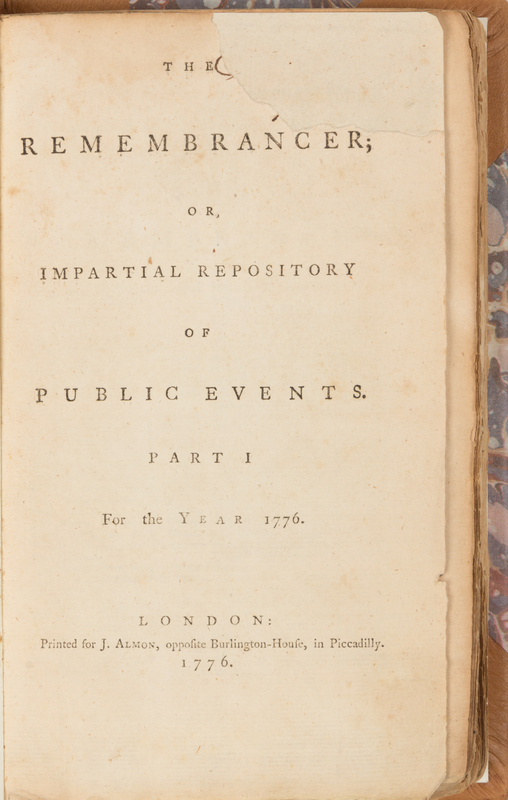 THE

REMEMBRANCER;

OR,

IMPARTIAL REPOSITORY

OF

PUBLIC EVENTS.

PART I

For the YEAR 1776.

LONDON:
Printed for J. ALMON, oppoſite Burlington-Houſe, in Piccadilly.
1776.